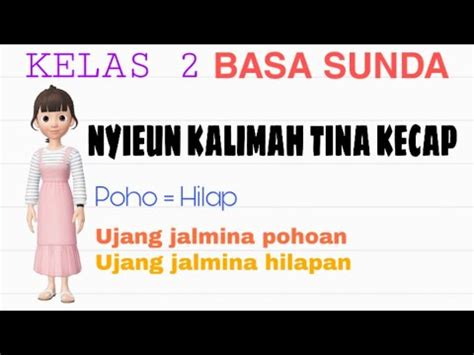 KELAS 2 BASA SUNDA

NYIEUN KALIMAH TINA KECAP

Poho = Hilap

Ujang jalmina pohoan
Ujang jalmina hilapan